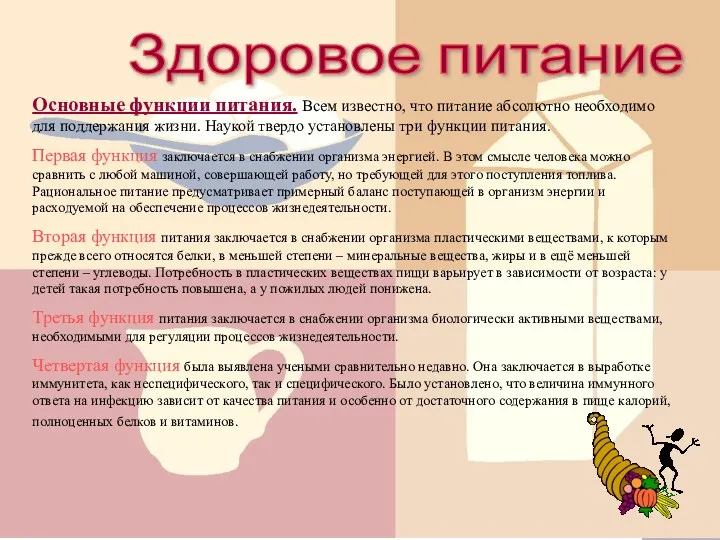 Здоровое питание

Основные функции питания. Всем известно, что питание абсолютно необходимо для поддержания жизни. Наукой твердо установлены три функции питания.

Первая функция заключается в снабжении организма энергией. В этом смысле человека можно сравнить с любой машиной, совершающей работу, но требующей для этого поступления топлива. Рациональное питание предусматривает примерный баланс поступающей в организм энергии и расходуемой на обеспечение процессов жизнедеятельности.

Вторая функция питания заключается в снабжении организма пластическими веществами, к которым прежде всего относятся белки, в меньшей степени – минеральные вещества, жиры и в ещё меньшей степени – углеводы. Потребность в пластических веществах пищи варьирует в зависимости от возраста: у детей такая потребность повышена, а у пожилых людей понижена.

Третья функция питания заключается в снабжении организма биологически активными веществами, необходимыми для регуляции процессов жизнедеятельности.

Четвертая функция была выявлена учеными сравнительно недавно. Она заключается в выработке иммунитета, как неспецифического, так и специфического. Было установлено, что величина иммунного ответа на инфекцию зависит от качества питания и особенно от достаточного содержания в пище калорий, полноценных белков и витаминов.